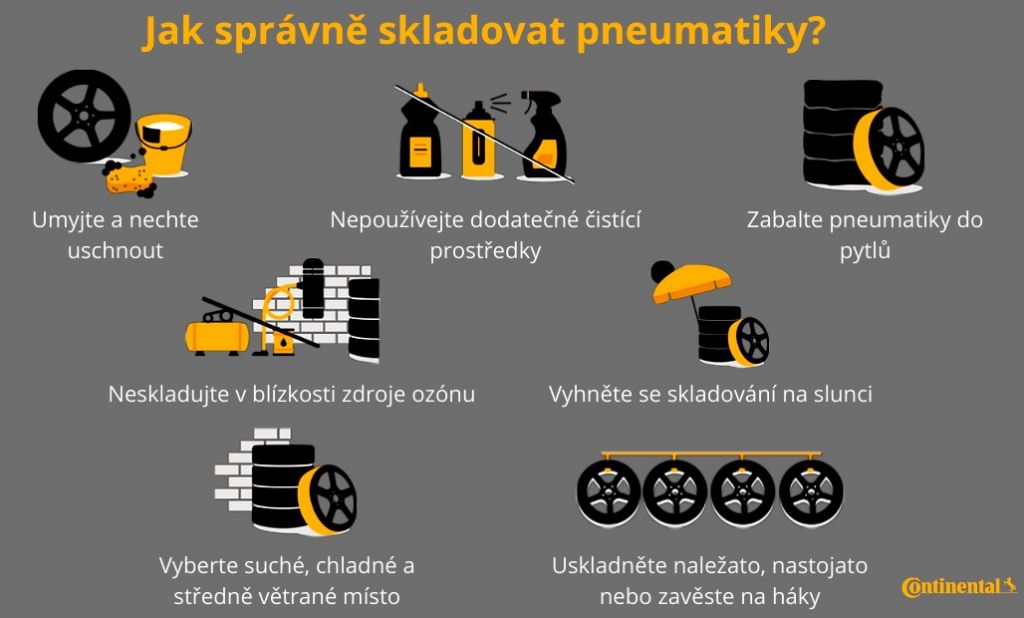 Jak správně skladovat pneumatiky?

Umyjte a nechte uschnout

Nepoužívejte dodatečné čistící prostředky

Zabalte pneumatiky do pytlů

Neskladujte v blízkosti zdroje ozónu

Vyhněte se skladování na slunci

Vyberte suché, chladné a středně větrané místo

Uskladněte naležato, nastojato nebo zavěste na háky

Continental